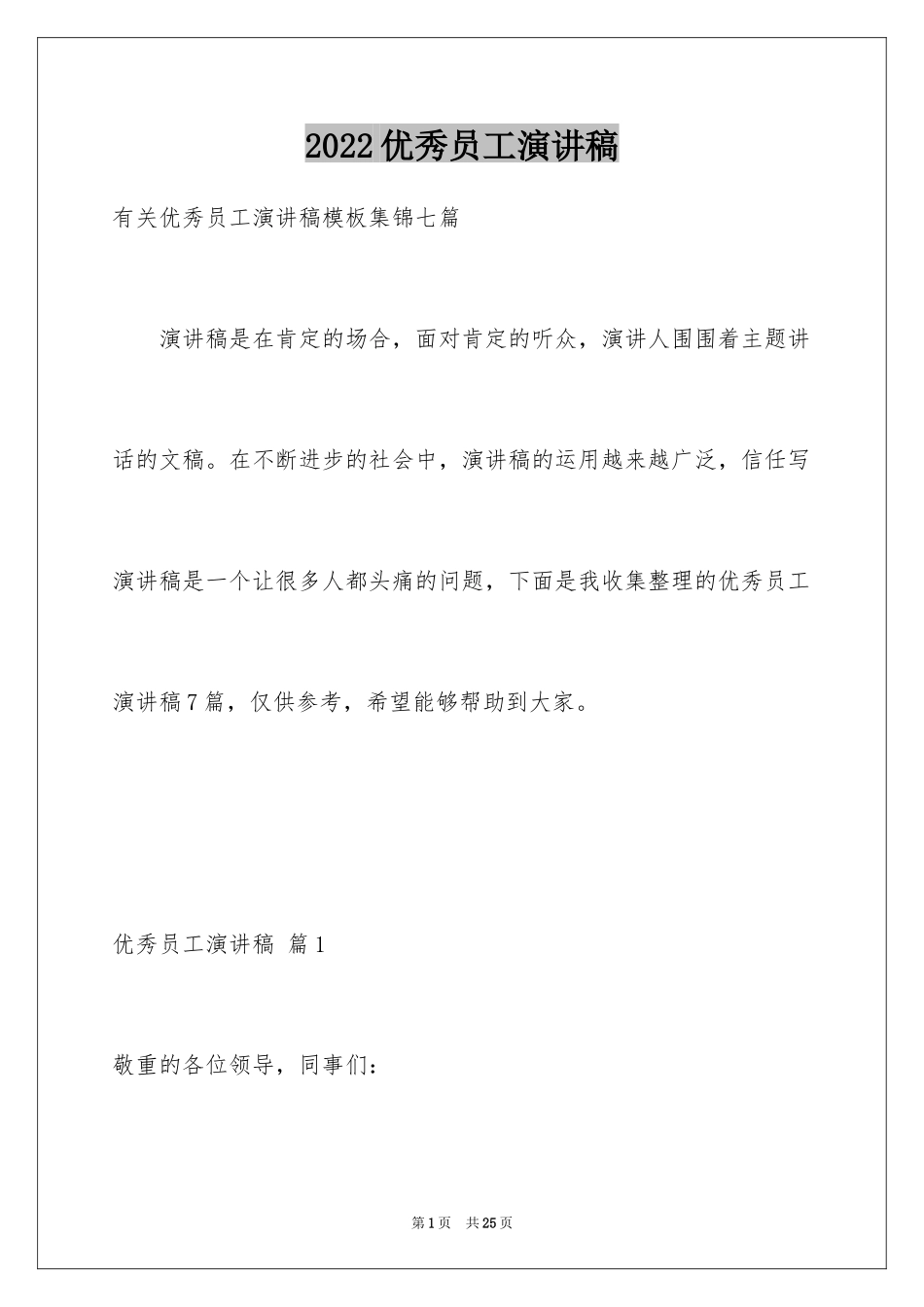 2022优秀员工演讲稿

有关优秀员工演讲稿模板集锦七篇

演讲稿是在肯定的场合，面对肯定的听众，演讲人围围着主题讲话的文稿。在不断进步的社会中，演讲稿的运用越来越广泛，信任写演讲稿是一个让很多人都头痛的问题，下面是我收集整理的优秀员工演讲稿7篇，仅供参考，希望能够帮助到大家。

优秀员工演讲稿 篇1

敬重的各位领导，同事们：

第1页 共25页